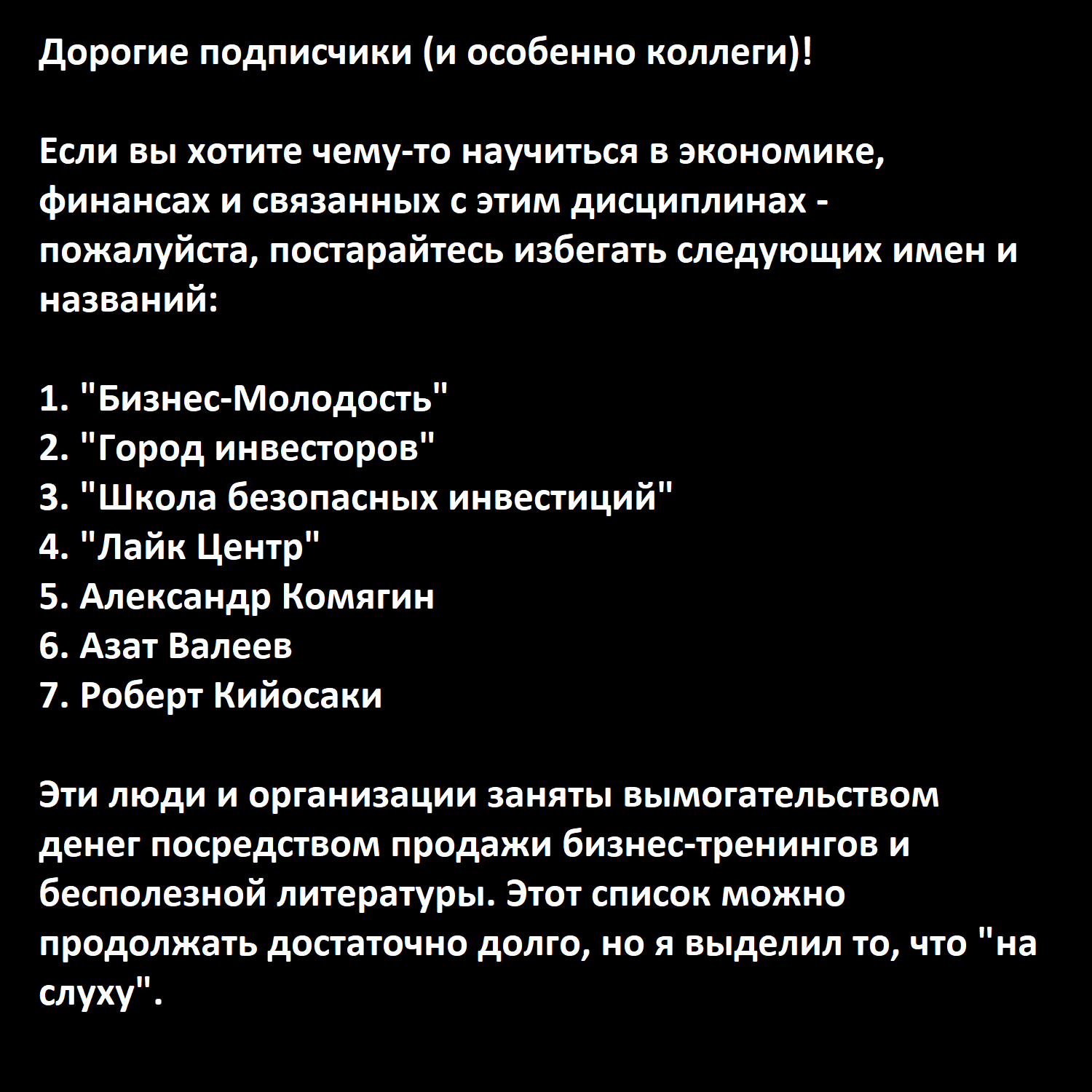 Дорогие подписчики (и особенно коллеги)!

Если вы хотите чему-то научиться в экономике, финансах и связанных с этим дисциплинах - пожалуйста, постарайтесь избегать следующих имен и названий:

1. "Бизнес-Молодость"
2. "Город инвесторов"
3. "Школа безопасных инвестиций"
4. "Лайк Центр"
5. Александр Комягин
6. Азат Валеев
7. Роберт Кийосаки

Эти люди и организации заняты вымогательством денег посредством продажи бизнес-тренингов и бесполезной литературы. Этот список можно продолжать достаточно долго, но я выделил то, что "на слуху".